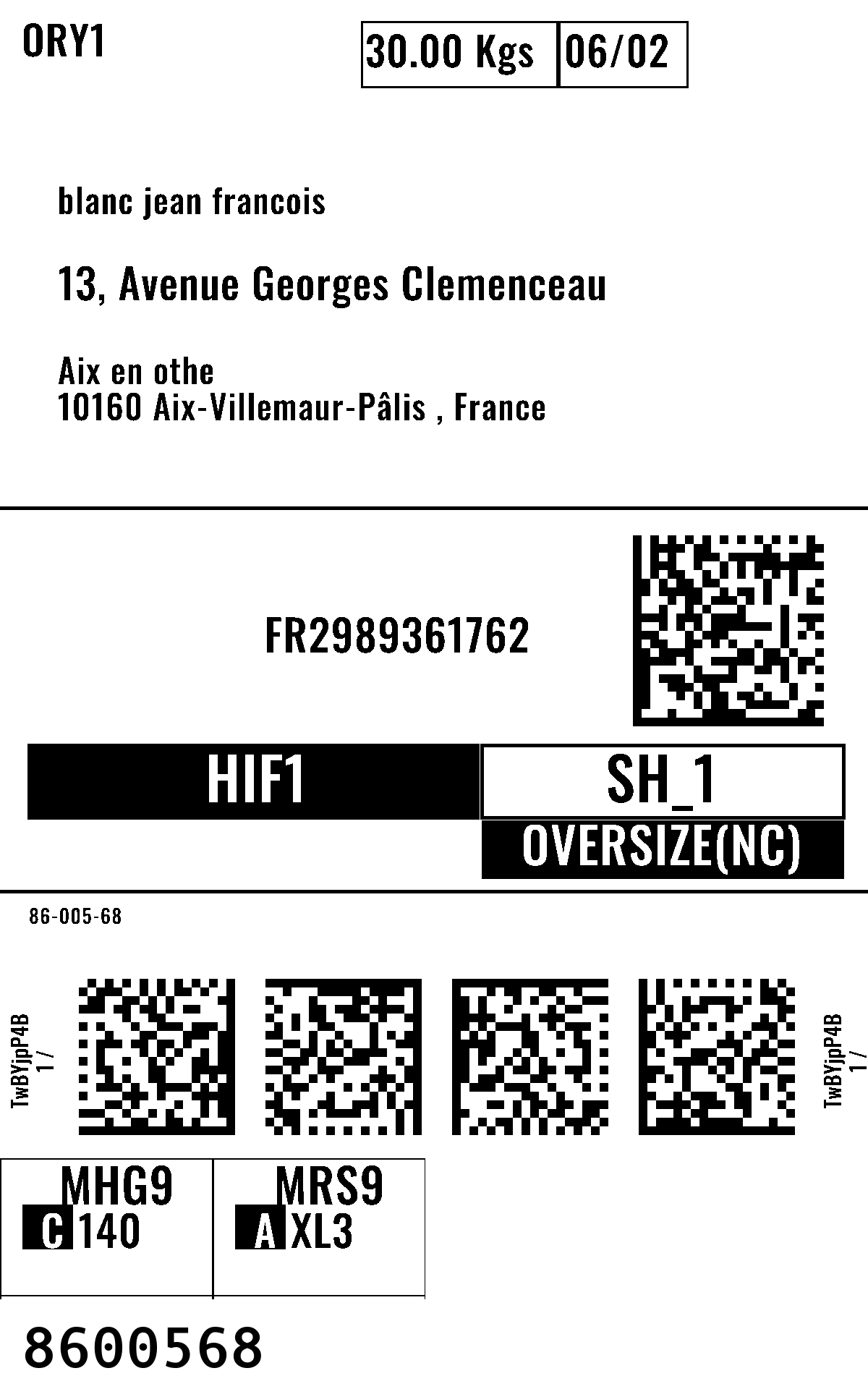 ORY1

30.00 Kgs 06/02

blanc jean francois

13, Avenue Georges Clemenceau

Aix en othe
10160 Aix-Villemaur-Pâlis , France

FR2989361762

HIF1

SH_1

OVERSIZE(NC)

86-005-68

TwBYjpP4B
1 /

TwBYjpP4B
1 /

MHG9
C 140

MRS9
A XL3

8600568